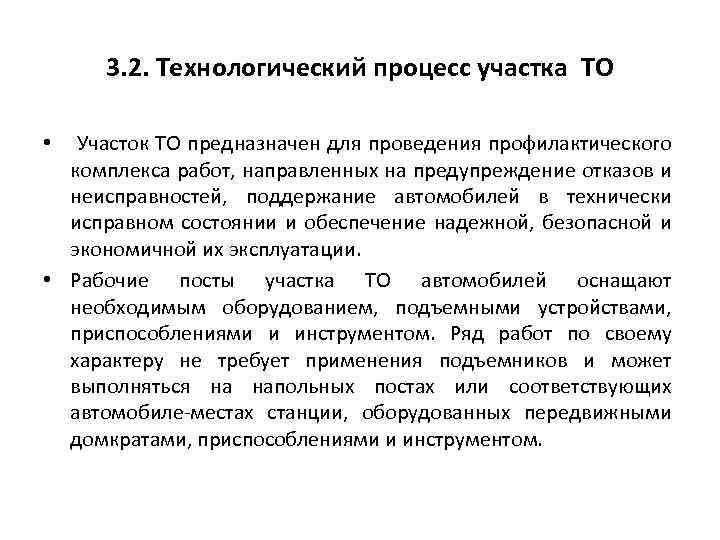 3.2. Технологический процесс участка ТО

• Участок ТО предназначен для проведения профилактического комплекса работ, направленных на предупреждение отказов и неисправностей, поддержание автомобилей в технически исправном состоянии и обеспечение надежной, безопасной и экономичной их эксплуатации.

• Рабочие посты участка ТО автомобилей оснащают необходимым оборудованием, подъемными устройствами, приспособлениями и инструментом. Ряд работ по своему характеру не требует применения подъемников и может выполняться на напольных постах или соответствующих автомобиле-местах станции, оборудованных передвижными домкратами, приспособлениями и инструментом.